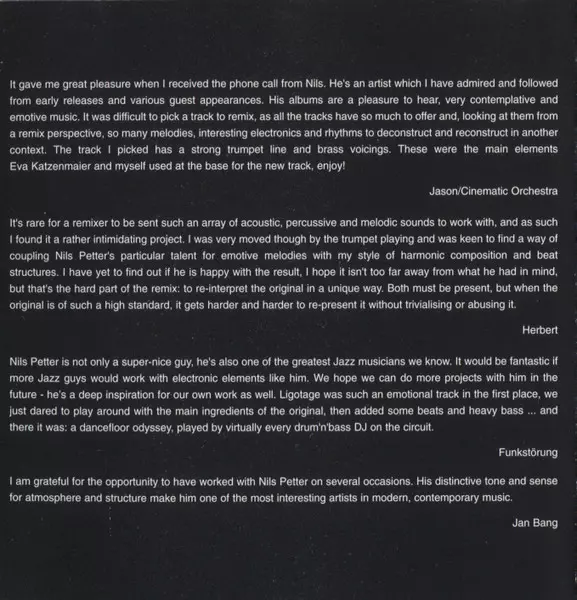 It gave me great pleasure when I received the phone call from Nils. He's an artist which I have admired and followed from early releases and various guest appearances. His albums are a pleasure to hear, very contemplative and emotive music. It was difficult to pick a track to remix, as all the tracks have so much to offer and, looking at them from a remix perspective, so many melodies, interesting electronics and rhythms to deconstruct and reconstruct in another context. The track I picked has a strong trumpet line and brass voicings. These were the main elements Eva Katzenmaier and myself used at the base for the new track, enjoy!

Jason/Cinematic Orchestra

It's rare for a remixer to be sent such an array of acoustic, percussive and melodic sounds to work with, and as such I found it a rather intimidating project. I was very moved though by the trumpet playing and was keen to find a way of coupling Nils Petter's particular talent for emotive melodies with my style of harmonic composition and beat structures. I have yet to find out if he is happy with the result, I hope it isn't too far away from what he had in mind, but that's the hard part of the remix: to re-interpret the original in a unique way. Both must be present, but when the original is of such a high standard, it gets harder and harder to re-present it without trivialising or abusing it.

Herbert

Nils Petter is not only a super-nice guy, he's also one of the greatest Jazz musicians we know. It would be fantastic if more Jazz guys would work with electronic elements like him. We hope we can do more projects with him in the future - he's a deep inspiration for our own work as well. Ligotage was such an emotional track in the first place, we just dared to play around with the main ingredients of the original, then added some beats and heavy bass ... and there it was: a dancefloor odyssey, played by virtually every drum'n'bass DJ on the circuit.

Funkstörung

I am grateful for the opportunity to have worked with Nils Petter on several occasions. His distinctive tone and sense for atmosphere and structure make him one of the most interesting artists in modern, contemporary music.

Jan Bang